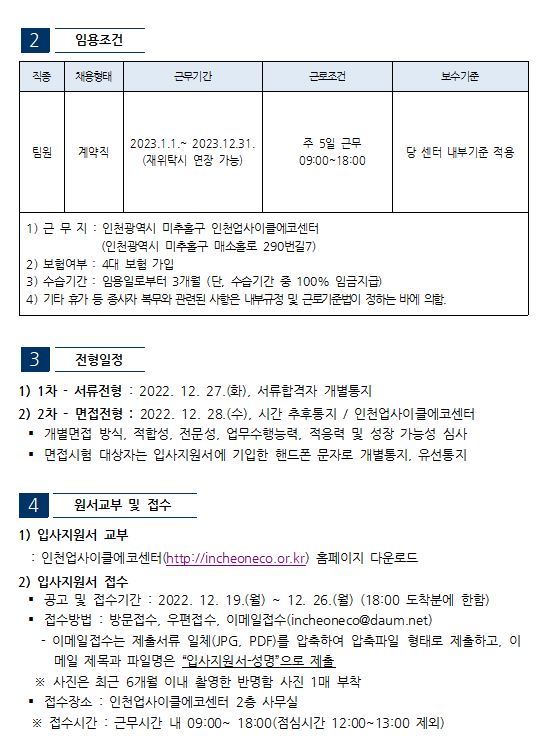 2 임용조건

| 직종 | 채용형태 | 근무기간 | 근로조건 | 보수기준 |
|---|---|---|---|---|
| 팀원 | 계약직 | 2023.1.1.~ 2023.12.31. (재위탁시 연장 가능) | 주 5일 근무 09:00~18:00 | 당 센터 내부기준 적용 |

1) 근 무 지 : 인천광역시 미추홀구 인천업사이클에코센터
(인천광역시 미추홀구 매소홀로 290번길7)
2) 보험여부 : 4대 보험 가입
3) 수습기간 : 임용일로부터 3개월 (단, 수습기간 중 100% 임금지급)
4) 기타 휴가 등 종사자 복무와 관련된 사항은 내부규정 및 근로기준법이 정하는 바에 의함.

3 전형일정

1) 1차 - 서류전형 : 2022. 12. 27.(화), 서류합격자 개별통지
2) 2차 - 면접전형 : 2022. 12. 28.(수), 시간 추후통지 / 인천업사이클에코센터
▪ 개별면접 방식, 적합성, 전문성, 업무수행능력, 적응력 및 성장 가능성 심사
▪ 면접시험 대상자는 입사지원서에 기입한 핸드폰 문자로 개별통지, 유선통지

4 원서교부 및 접수

1) 입사지원서 교부
: 인천업사이클에코센터(http://incheoneco.or.kr) 홈페이지 다운로드
2) 입사지원서 접수
▪ 공고 및 접수기간 : 2022. 12. 19.(월) ~ 12. 26.(월) (18:00 도착분에 한함)
▪ 접수방법 : 방문접수, 우편접수, 이메일접수(incheoneco@daum.net)
- 이메일접수는 제출서류 일체(JPG, PDF)를 압축하여 압축파일 형태로 제출하고, 이메일 제목과 파일명은 "입사지원서-성명"으로 제출
※ 사진은 최근 6개월 이내 촬영한 반명함 사진 1매 부착
▪ 접수장소 : 인천업사이클에코센터 2층 사무실
※ 접수시간 : 근무시간 내 09:00~ 18:00(점심시간 12:00~13:00 제외)